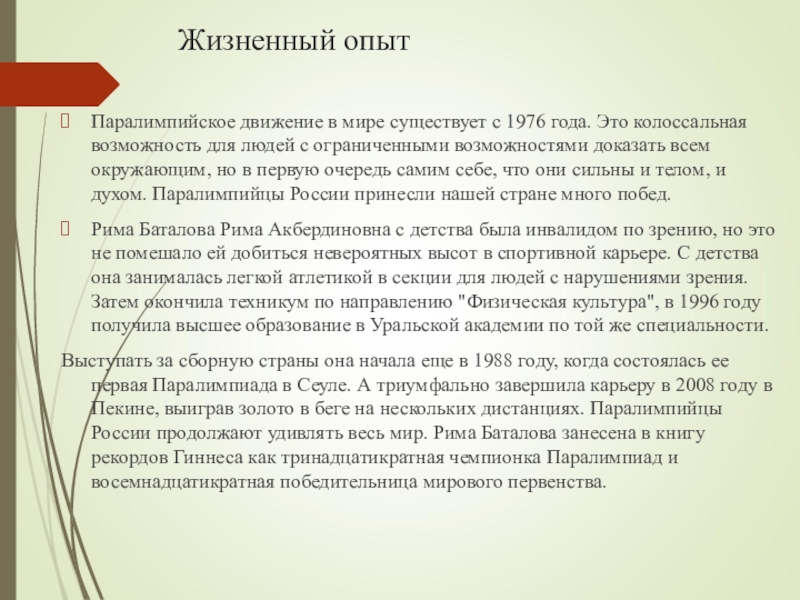 Жизненный опыт

Паралимпийское движение в мире существует с 1976 года. Это колоссальная возможность для людей с ограниченными возможностями доказать всем окружающим, но в первую очередь самим себе, что они сильны и телом, и духом. Паралимпийцы России принесли нашей стране много побед.

Рима Баталова Рима Акбердиновна с детства была инвалидом по зрению, но это не помешало ей добиться невероятных высот в спортивной карьере. С детства она занималась легкой атлетикой в секции для людей с нарушениями зрения. Затем окончила техникум по направлению "Физическая культура", в 1996 году получила высшее образование в Уральской академии по той же специальности.

Выступать за сборную страны она начала еще в 1988 году, когда состоялась ее первая Паралимпиада в Сеуле. А триумфально завершила карьеру в 2008 году в Пекине, выиграв золото в беге на нескольких дистанциях. Паралимпийцы России продолжают удивлять весь мир. Рима Баталова занесена в книгу рекордов Гиннеса как тринадцатикратная чемпионка Паралимпиад и восемнадцатикратная победительница мирового первенства.